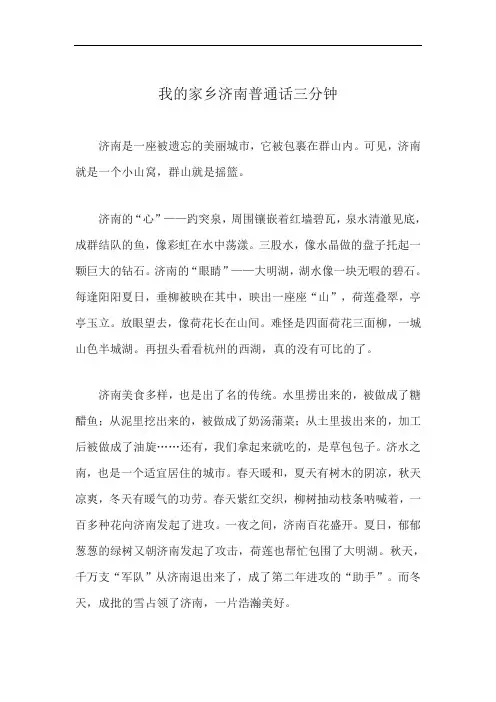 我的家乡济南普通话三分钟

济南是一座被遗忘的美丽城市，它被包裹在群山内。可见，济南就是一个小山窝，群山就是摇篮。

济南的“心”——趵突泉，周围镶嵌着红墙碧瓦，泉水清澈见底，成群结队的鱼，像彩虹在水中荡漾。三股水，像水晶做的盘子托起一颗巨大的钻石。济南的“眼睛”——大明湖，湖水像一块无暇的碧石。每逢阳阳夏日，垂柳被映在其中，映出一座座“山”，荷莲叠翠，亭亭玉立。放眼望去，像荷花长在山间。难怪是四面荷花三面柳，一城山色半城湖。再扭头看看杭州的西湖，真的没有可比的了。

济南美食多样，也是出了名的传统。水里捞出来的，被做成了糖醋鱼；从泥里挖出来的，被做成了奶汤蒲菜；从土里拔出来的，加工后被做成了油旋……还有，我们拿起来就吃的，是草包包子。济水之南，也是一个适宜居住的城市。春天暖和，夏天有树木的阴凉，秋天凉爽，冬天有暖气的功劳。春天紫红交织，柳树抽动枝条呐喊着，一百多种花向济南发起了进攻。一夜之间，济南百花盛开。夏日，郁郁葱葱的绿树又朝济南发起了攻击，荷莲也帮忙包围了大明湖。秋天，千万支“军队”从济南退出来了，成了第二年进攻的“助手”。而冬天，成批的雪占领了济南，一片浩瀚美好。